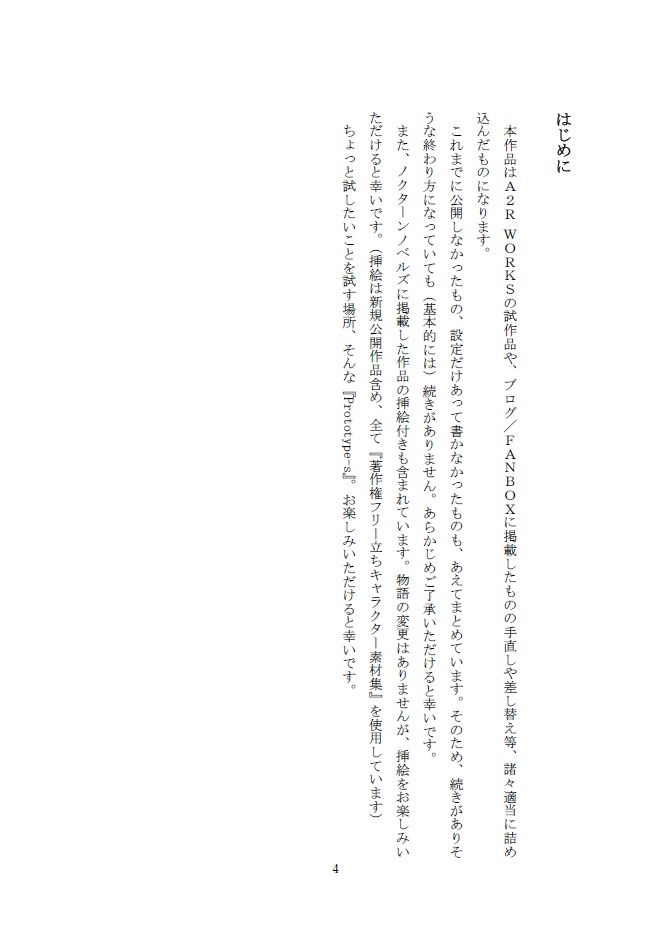 はじめに

本作品はA2R WORKSの試作品や、ブログ／FANBOXに掲載したものの手直しや差し替え等、諸々適当に詰め込んだものになります。
これまでに公開しなかったもの、設定だけあって書かなかったものも、あえてまとめています。そのため、続きがありそうな終わり方になっていても（基本的には）続きがありません。あらかじめご了承いただけると幸いです。
また、ノクターンノベルズに掲載した作品の挿絵付きも含まれています。物語の変更はありませんが、挿絵をお楽しみいただけると幸いです。（挿絵は新規公開作品含め、全て『著作権フリー立ちキャラクター素材集』を使用しています）
ちょっと試したいことを試す場所、そんな『Prototype-s』。お楽しみいただけると幸いです。

4